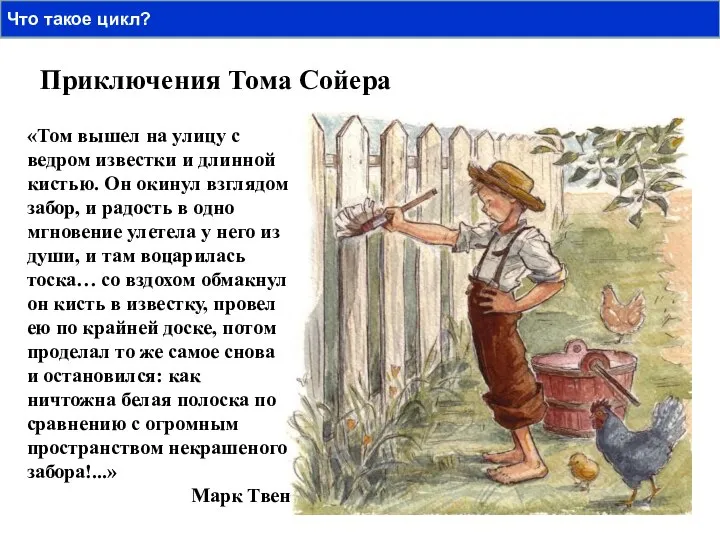 Что такое цикл?

Приключения Тома Сойера

«Том вышел на улицу с ведром известки и длинной кистью. Он окинул взглядом забор, и радость в одно мгновение улетела у него из души, и там воцарилась тоска… со вздохом обмакнул он кисть в известку, провел ею по крайней доске, потом проделал то же самое снова и остановился: как ничтожна белая полоска по сравнению с огромным пространством некрашеного забора!...»

Марк Твен